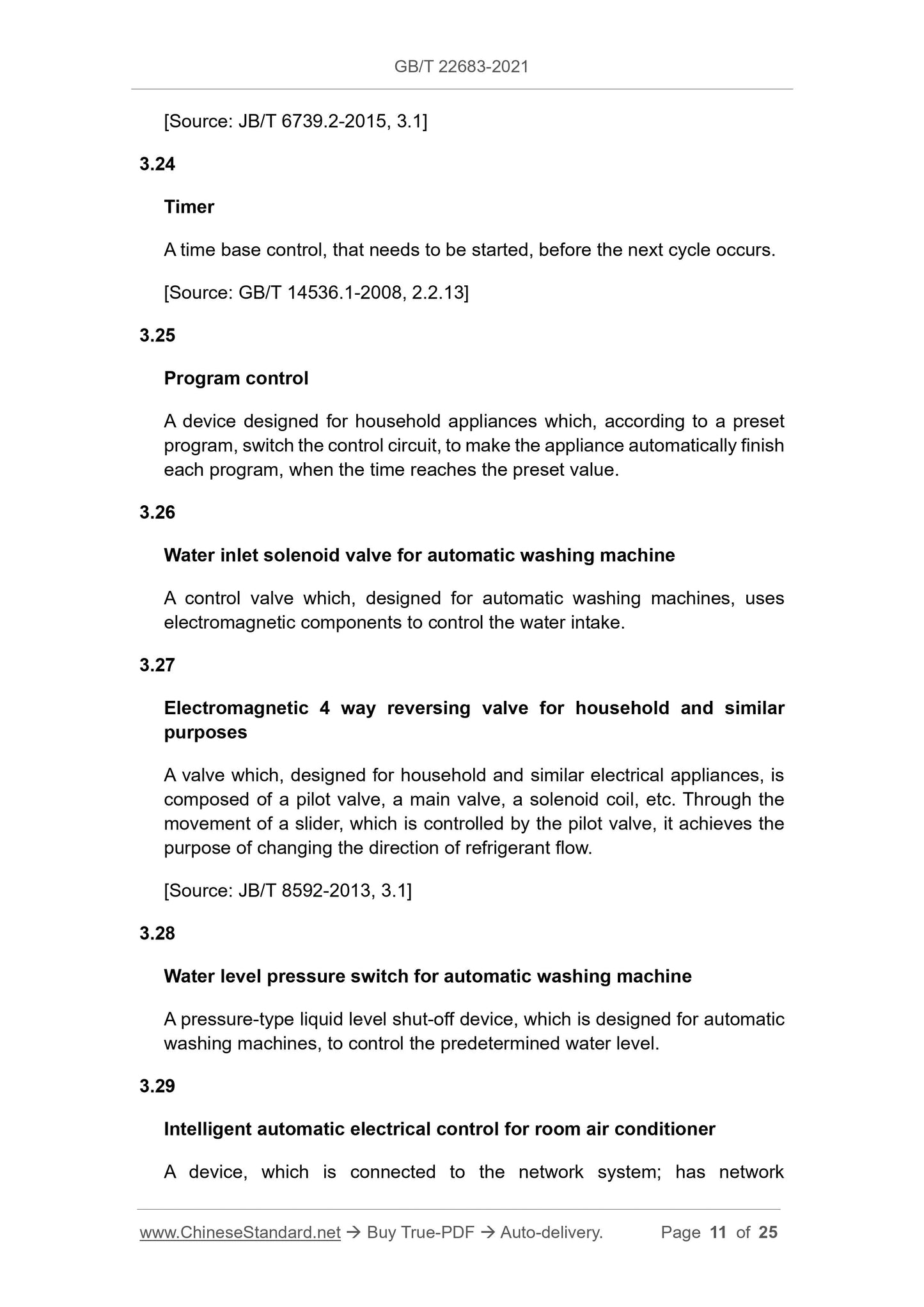 GB/T 22683-2021

[Source: JB/T 6739.2-2015, 3.1]

3.24

Timer

A time base control, that needs to be started, before the next cycle occurs.

[Source: GB/T 14536.1-2008, 2.2.13]

3.25

Program control

A device designed for household appliances which, according to a preset program, switch the control circuit, to make the appliance automatically finish each program, when the time reaches the preset value.

3.26

Water inlet solenoid valve for automatic washing machine

A control valve which, designed for automatic washing machines, uses electromagnetic components to control the water intake.

3.27

Electromagnetic 4 way reversing valve for household and similar purposes

A valve which, designed for household and similar electrical appliances, is composed of a pilot valve, a main valve, a solenoid coil, etc. Through the movement of a slider, which is controlled by the pilot valve, it achieves the purpose of changing the direction of refrigerant flow.

[Source: JB/T 8592-2013, 3.1]

3.28

Water level pressure switch for automatic washing machine

A pressure-type liquid level shut-off device, which is designed for automatic washing machines, to control the predetermined water level.

3.29

Intelligent automatic electrical control for room air conditioner

A device, which is connected to the network system; has network

www.ChineseStandard.net → Buy True-PDF → Auto-delivery. Page 11 of 25